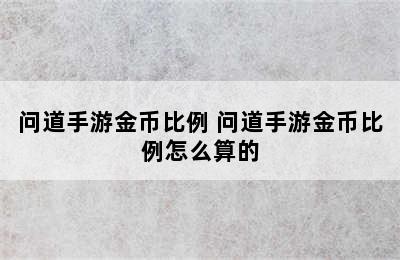 问道手游金币比例 问道手游金币比例怎么算的